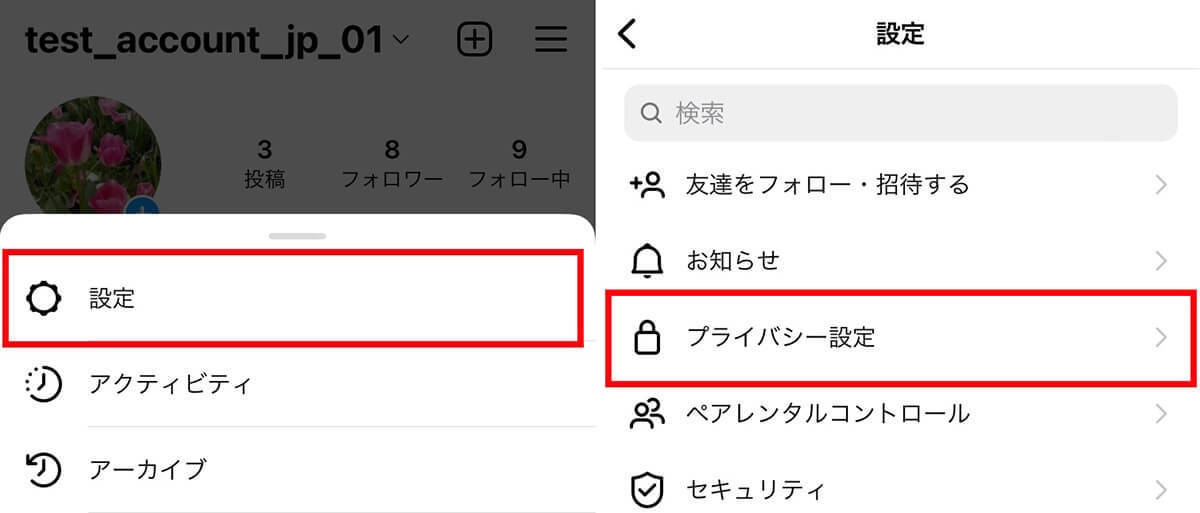 test_account_jp_01

3
投稿

8
フォロワー

9
フォロー中

設定

アクティビティ

アーカイブ

設定

検索

友達をフォロー・招待する

お知らせ

プライバシー設定

ペアレンタルコントロール

セキュリティ